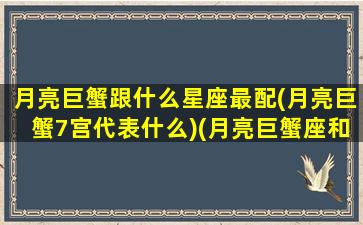 月亮巨蟹跟什么星座最配(月亮巨蟹7宫代表什么)(月亮巨蟹座和